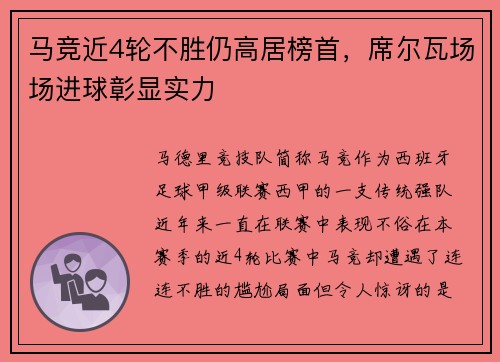 马竞近4轮不胜仍高居榜首，席尔瓦场场进球彰显实力

马德里竞技队简称马竞作为西班牙足球甲级联赛西甲的一支传统强队近年来一直在联赛中表现不俗在本赛季的近4轮比赛中马竞却遭遇了连连不胜的尴尬局面但令人惊讶的是